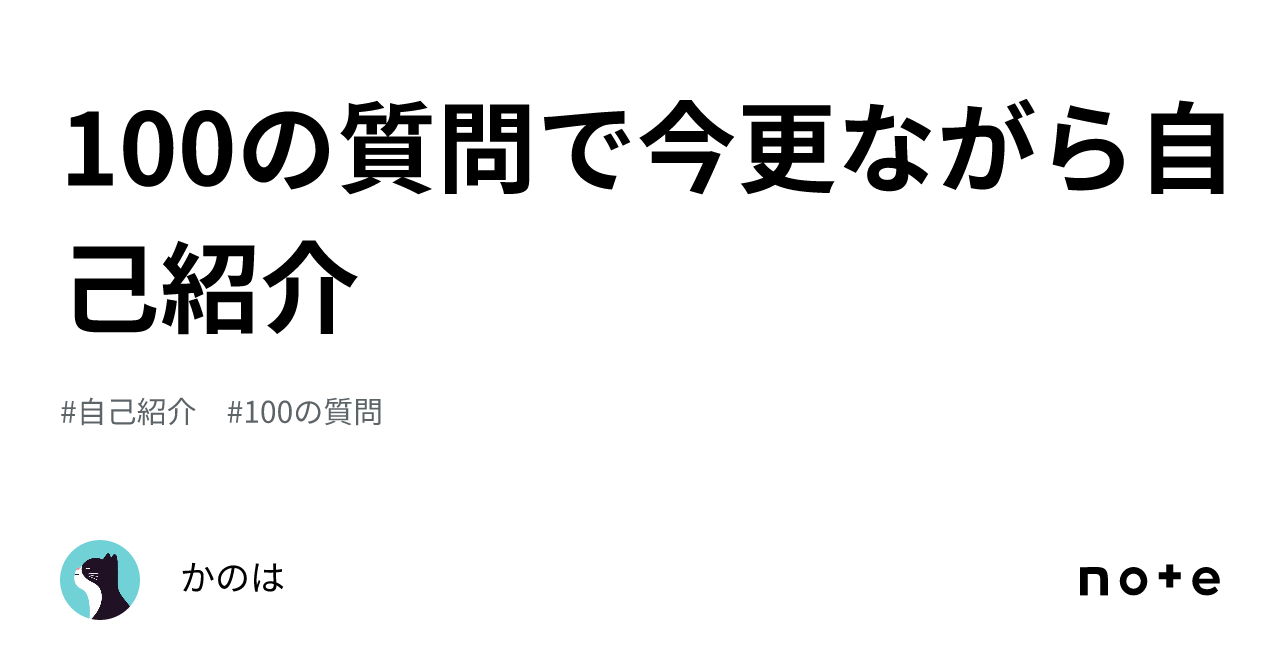 100の質問で今更ながら自己紹介

#自己紹介　#100の質問

かのは

note